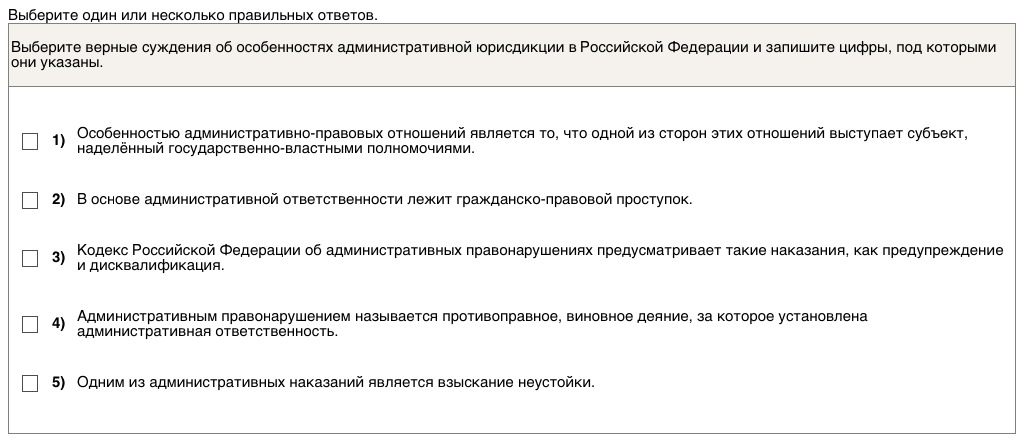 Выберите один или несколько правильных ответов.

Выберите верные суждения об особенностях административной юрисдикции в Российской Федерации и запишите цифры, под которыми они указаны.

1) Особенностью административно-правовых отношений является то, что одной из сторон этих отношений выступает субъект, наделённый государственно-властными полномочиями.

2) В основе административной ответственности лежит гражданско-правовой проступок.

3) Кодекс Российской Федерации об административных правонарушениях предусматривает такие наказания, как предупреждение и дисквалификация.

4) Административным правонарушением называется противоправное, виновное деяние, за которое установлена административная ответственность.

5) Одним из административных наказаний является взыскание неустойки.